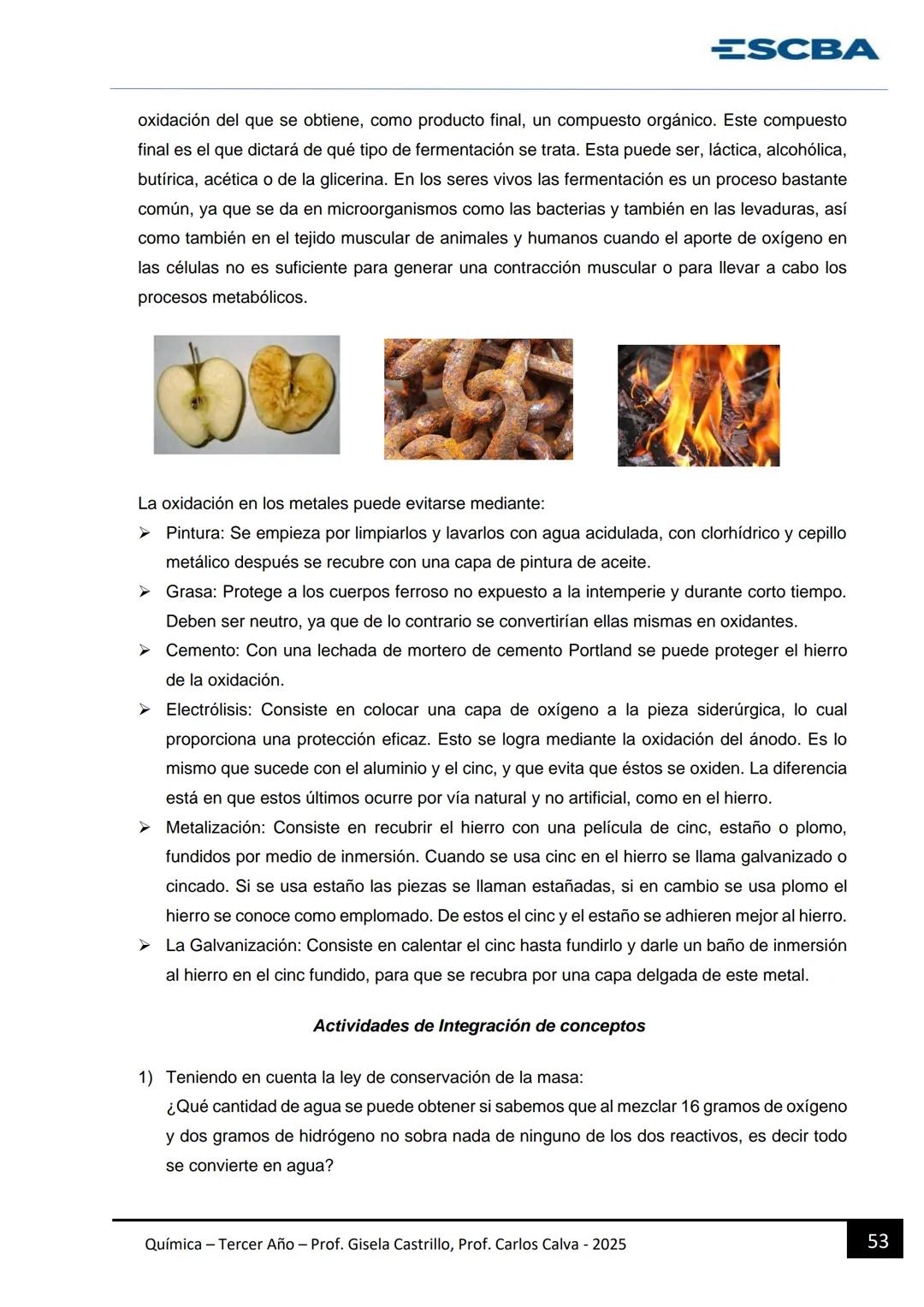 ESCBA

oxidación del que se obtiene, como producto final, un compuesto orgánico. Este compuesto final es el que dictará de qué tipo de fermentación se trata. Esta puede ser, láctica, alcohólica, butírica, acética o de la glicerina. En los seres vivos las fermentación es un proceso bastante común, ya que se da en microorganismos como las bacterias y también en las levaduras, así como también en el tejido muscular de animales y humanos cuando el aporte de oxígeno en las células no es suficiente para generar una contracción muscular o para llevar a cabo los procesos metabólicos.

La oxidación en los metales puede evitarse mediante:
➢ Pintura: Se empieza por limpiarlos y lavarlos con agua acidulada, con clorhídrico y cepillo metálico después se recubre con una capa de pintura de aceite.
➢ Grasa: Protege a los cuerpos ferroso no expuesto a la intemperie y durante corto tiempo. Deben ser neutro, ya que de lo contrario se convertirían ellas mismas en oxidantes.
➢ Cemento: Con una lechada de mortero de cemento Portland se puede proteger el hierro de la oxidación.
➢ Electrólisis: Consiste en colocar una capa de oxígeno a la pieza siderúrgica, lo cual proporciona una protección eficaz. Esto se logra mediante la oxidación del ánodo. Es lo mismo que sucede con el aluminio y el cinc, y que evita que éstos se oxiden. La diferencia está en que estos últimos ocurre por vía natural y no artificial, como en el hierro.
➢ Metalización: Consiste en recubrir el hierro con una película de cinc, estaño o plomo, fundidos por medio de inmersión. Cuando se usa cinc en el hierro se llama galvanizado o cincado. Si se usa estaño las piezas se llaman estañadas, si en cambio se usa plomo el hierro se conoce como emplomado. De estos el cinc y el estaño se adhieren mejor al hierro.
➢ La Galvanización: Consiste en calentar el cinc hasta fundirlo y darle un baño de inmersión al hierro en el cinc fundido, para que se recubra por una capa delgada de este metal.

Actividades de Integración de conceptos

1) Teniendo en cuenta la ley de conservación de la masa:
¿Qué cantidad de agua se puede obtener si sabemos que al mezclar 16 gramos de oxígeno y dos gramos de hidrógeno no sobra nada de ninguno de los dos reactivos, es decir todo se convierte en agua?

Química – Tercer Año – Prof. Gisela Castrillo, Prof. Carlos Calva - 2025
53